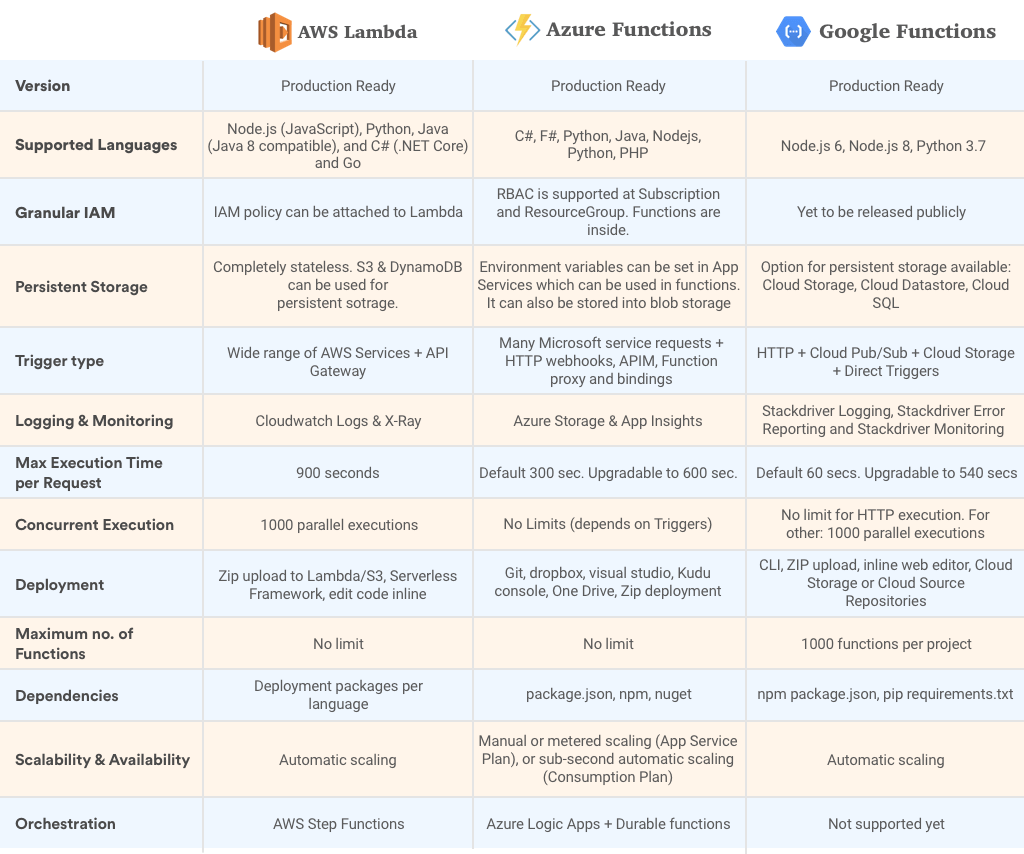 | | AWS Lambda | Azure Functions | Google Functions |
|---|---|---|---|
| Version | Production Ready | Production Ready | Production Ready |
| Supported Languages | Node.js (JavaScript), Python, Java (Java 8 compatible), and C# (.NET Core) and Go | C#, F#, Python, Java, Nodejs, Python, PHP | Node.js 6, Node.js 8, Python 3.7 |
| Granular IAM | IAM policy can be attached to Lambda | RBAC is supported at Subscription and ResourceGroup. Functions are inside. | Yet to be released publicly |
| Persistent Storage | Completely stateless. S3 & DynamoDB can be used for persistent sotrage. | Environment variables can be set in App Services which can be used in functions. It can also be stored into blob storage | Option for persistent storage available: Cloud Storage, Cloud Datastore, Cloud SQL |
| Trigger type | Wide range of AWS Services + API Gateway | Many Microsoft service requests + HTTP webhooks, APIM, Function proxy and bindings | HTTP + Cloud Pub/Sub + Cloud Storage + Direct Triggers |
| Logging & Monitoring | Cloudwatch Logs & X-Ray | Azure Storage & App Insights | Stackdriver Logging, Stackdriver Error Reporting and Stackdriver Monitoring |
| Max Execution Time per Request | 900 seconds | Default 300 sec. Upgradable to 600 sec. | Default 60 secs. Upgradable to 540 secs |
| Concurrent Execution | 1000 parallel executions | No Limits (depends on Triggers) | No limit for HTTP execution. For other: 1000 parallel executions |
| Deployment | Zip upload to Lambda/S3, Serverless Framework, edit code inline | Git, dropbox, visual studio, Kudu console, One Drive, Zip deployment | CLI, ZIP upload, inline web editor, Cloud Storage or Cloud Source Repositories |
| Maximum no. of Functions | No limit | No limit | 1000 functions per project |
| Dependencies | Deployment packages per language | package.json, npm, nuget | npm package.json, pip requirements.txt |
| Scalability & Availability | Automatic scaling | Manual or metered scaling (App Service Plan), or sub-second automatic scaling (Consumption Plan) | Automatic scaling |
| Orchestration | AWS Step Functions | Azure Logic Apps + Durable functions | Not supported yet |